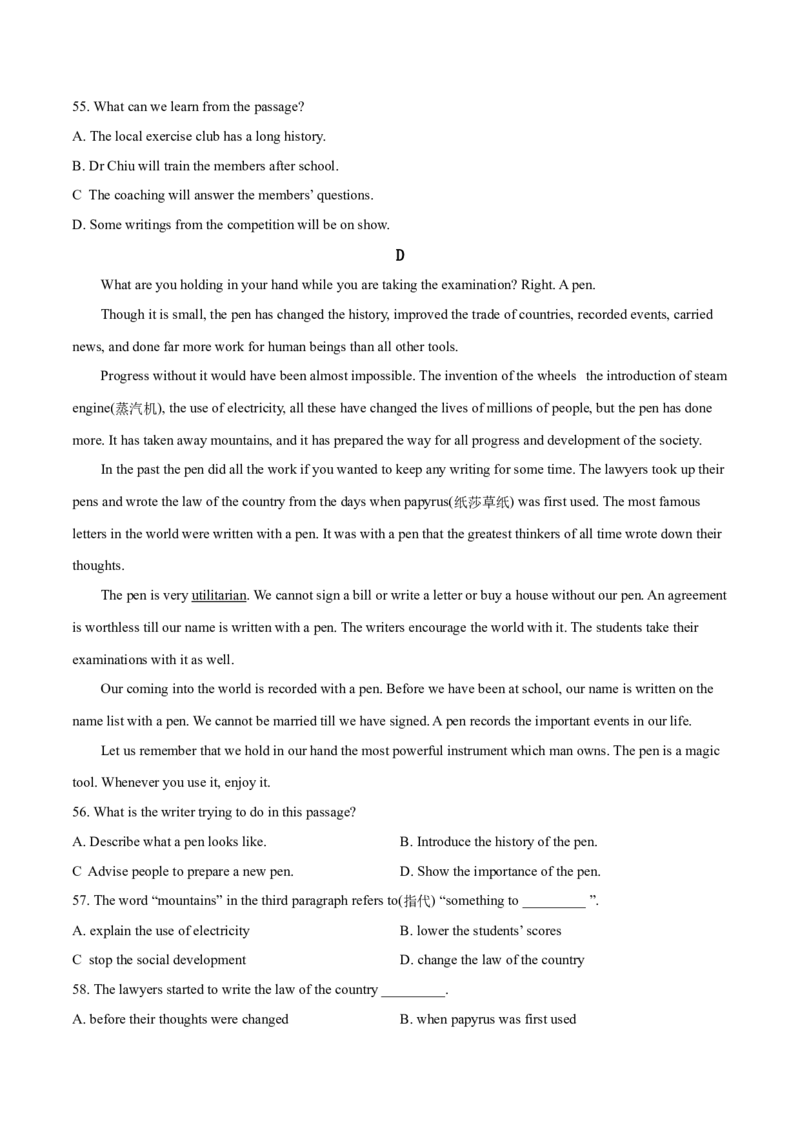 55. What can we learn from the passage?

A. The local exercise club has a long history.

B. Dr Chiu will train the members after school.

C The coaching will answer the members' questions.

D. Some writings from the competition will be on show.

D

What are you holding in your hand while you are taking the examination? Right. A pen.

Though it is small, the pen has changed the history, improved the trade of countries, recorded events, carried news, and done far more work for human beings than all other tools.

Progress without it would have been almost impossible. The invention of the wheels the introduction of steam engine(蒸汽机), the use of electricity, all these have changed the lives of millions of people, but the pen has done more. It has taken away mountains, and it has prepared the way for all progress and development of the society.

In the past the pen did all the work if you wanted to keep any writing for some time. The lawyers took up their pens and wrote the law of the country from the days when papyrus(纸莎草纸) was first used. The most famous letters in the world were written with a pen. It was with a pen that the greatest thinkers of all time wrote down their thoughts.

The pen is very utilitarian. We cannot sign a bill or write a letter or buy a house without our pen. An agreement is worthless till our name is written with a pen. The writers encourage the world with it. The students take their examinations with it as well.

Our coming into the world is recorded with a pen. Before we have been at school, our name is written on the name list with a pen. We cannot be married till we have signed. A pen records the important events in our life.

Let us remember that we hold in our hand the most powerful instrument which man owns. The pen is a magic tool. Whenever you use it, enjoy it.

56. What is the writer trying to do in this passage?

A. Describe what a pen looks like.

B. Introduce the history of the pen.

C Advise people to prepare a new pen.

D. Show the importance of the pen.

57. The word "mountains" in the third paragraph refers to(指代) "something to _________ ".

A. explain the use of electricity

B. lower the students' scores

C stop the social development

D. change the law of the country

58. The lawyers started to write the law of the country _________.

A. before their thoughts were changed

B. when papyrus was first used